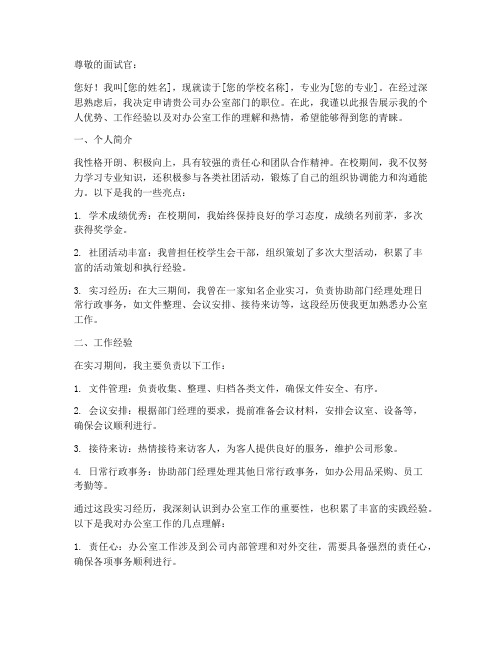 尊敬的面试官：

您好！我叫[您的姓名]，现就读于[您的学校名称]，专业为[您的专业]。在经过深思熟虑后，我决定申请贵公司办公室部门的职位。在此，我谨以此报告展示我的个人优势、工作经验以及对办公室工作的理解和热情，希望能够得到您的青睐。

一、个人简介

我性格开朗、积极向上，具有较强的责任心和团队合作精神。在校期间，我不仅努力学习专业知识，还积极参与各类社团活动，锻炼了自己的组织协调能力和沟通能力。以下是我的一些亮点：

1. 学术成绩优秀：在校期间，我始终保持良好的学习态度，成绩名列前茅，多次获得奖学金。

2. 社团活动丰富：我曾担任校学生会干部，组织策划了多次大型活动，积累了丰富的活动策划和执行经验。

3. 实习经历：在大三期间，我曾在一家知名企业实习，负责协助部门经理处理日常行政事务，如文件整理、会议安排、接待来访等，这段经历使我更加熟悉办公室工作。

二、工作经验

在实习期间，我主要负责以下工作：

1. 文件管理：负责收集、整理、归档各类文件，确保文件安全、有序。

2. 会议安排：根据部门经理的要求，提前准备会议材料，安排会议室、设备等，确保会议顺利进行。

3. 接待来访：热情接待来访客人，为客人提供良好的服务，维护公司形象。

4. 日常行政事务：协助部门经理处理其他日常行政事务，如办公用品采购、员工考勤等。

通过这段实习经历，我深刻认识到办公室工作的重要性，也积累了丰富的实践经验。以下是我对办公室工作的几点理解：

1. 责任心：办公室工作涉及到公司内部管理和对外交往，需要具备强烈的责任心，确保各项事务顺利进行。